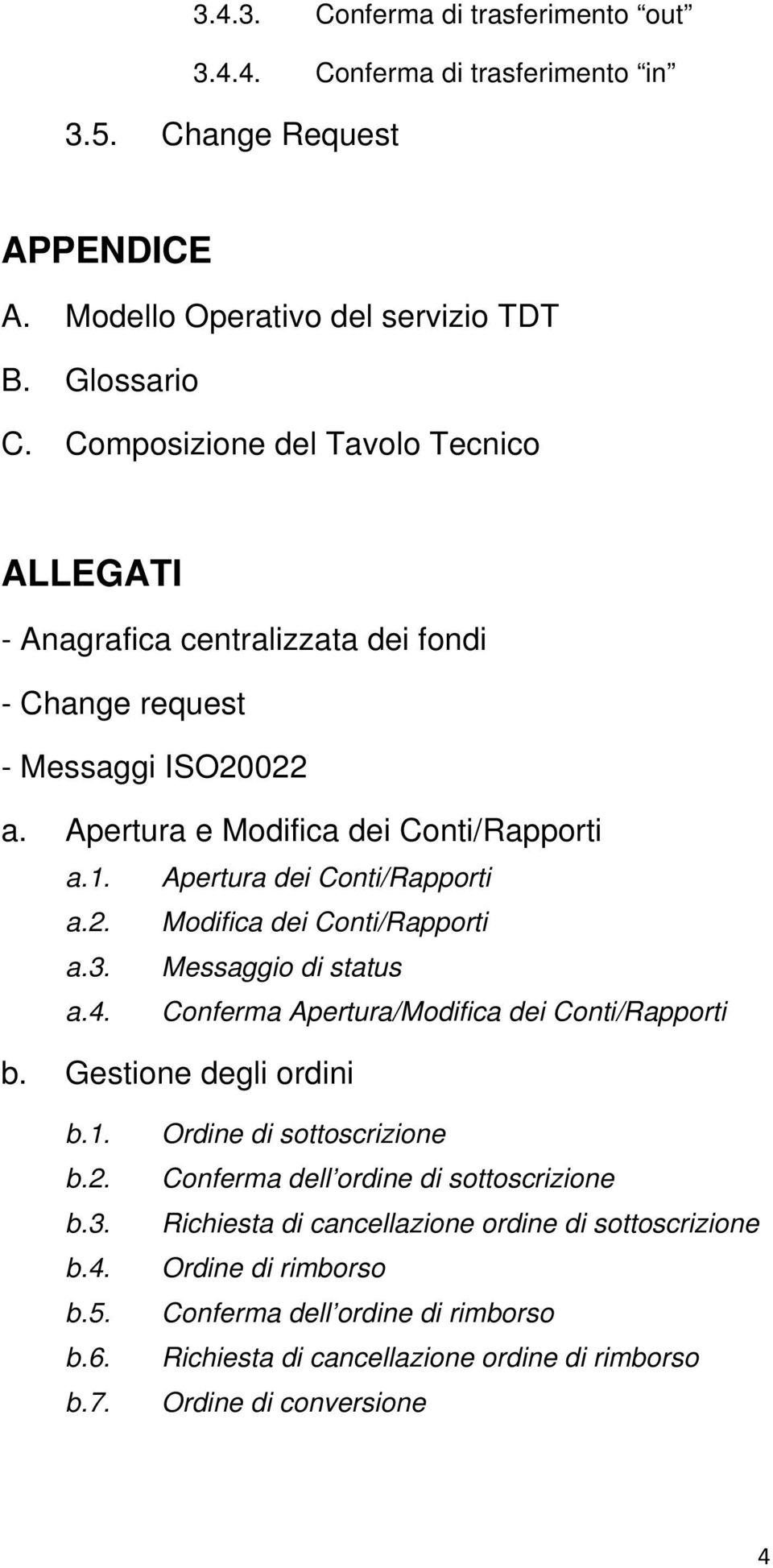 3.4.3. Conferma di trasferimento out

3.4.4. Conferma di trasferimento in

3.5. Change Request

APPENDICE

A. Modello Operativo del servizio TDT

B. Glossario

C. Composizione del Tavolo Tecnico

ALLEGATI

- Anagrafica centralizzata dei fondi

- Change request

- Messaggi ISO20022

a. Apertura e Modifica dei Conti/Rapporti

a.1. Apertura dei Conti/Rapporti

a.2. Modifica dei Conti/Rapporti

a.3. Messaggio di status

a.4. Conferma Apertura/Modifica dei Conti/Rapporti

b. Gestione degli ordini

b.1. Ordine di sottoscrizione

b.2. Conferma dell ordine di sottoscrizione

b.3. Richiesta di cancellazione ordine di sottoscrizione

b.4. Ordine di rimborso

b.5. Conferma dell ordine di rimborso

b.6. Richiesta di cancellazione ordine di rimborso

b.7. Ordine di conversione

4